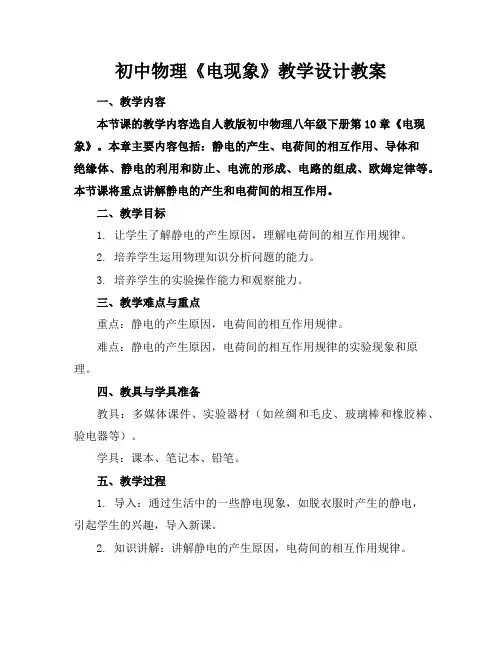 初中物理《电现象》教学设计教案

一、教学内容

本节课的教学内容选自人教版初中物理八年级下册第10章《电现象》。本章主要内容包括：静电的产生、电荷间的相互作用、导体和绝缘体、静电的利用和防止、电流的形成、电路的组成、欧姆定律等。本节课将重点讲解静电的产生和电荷间的相互作用。

二、教学目标

1. 让学生了解静电的产生原因，理解电荷间的相互作用规律。

2. 培养学生运用物理知识分析问题的能力。

3. 培养学生的实验操作能力和观察能力。

三、教学难点与重点

重点：静电的产生原因，电荷间的相互作用规律。

难点：静电的产生原因，电荷间的相互作用规律的实验现象和原理。

四、教具与学具准备

教具：多媒体课件、实验器材（如丝绸和毛皮、玻璃棒和橡胶棒、验电器等）。

学具：课本、笔记本、铅笔。

五、教学过程

1. 导入：通过生活中的一些静电现象，如脱衣服时产生的静电，引起学生的兴趣，导入新课。

2. 知识讲解：讲解静电的产生原因，电荷间的相互作用规律。